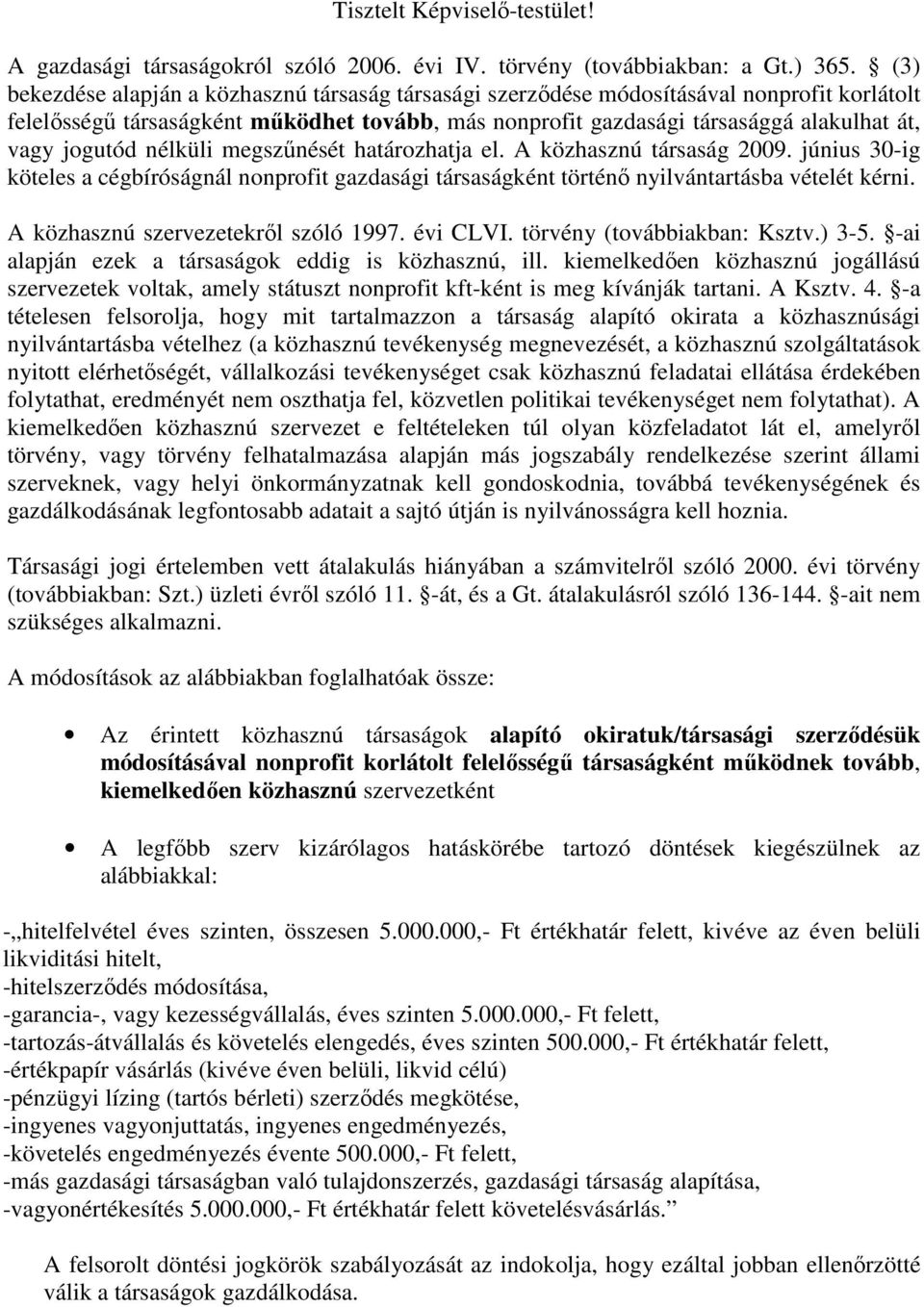 Tisztelt Képviselő-testület!

A gazdasági társaságokról szóló 2006. évi IV. törvény (továbbiakban: a Gt.) 365. § (3) bekezdése alapján a közhasznú társaság társasági szerződése módosításával nonprofit korlátolt felelősségű társaságként működhet tovább, más nonprofit gazdasági társasággá alakulhat át, vagy jogutód nélküli megszűnését határozhatja el. A közhasznú társaság 2009. június 30-ig köteles a cégbíróságnál nonprofit gazdasági társaságként történő nyilvántartásba vételét kérni.

A közhasznú szervezetekről szóló 1997. évi CLVI. törvény (továbbiakban: Ksztv.) 3-5. §-ai alapján ezek a társaságok eddig is közhasznú, ill. kiemelkedően közhasznú jogállású szervezetek voltak, amely státuszt nonprofit kft-ként is meg kívánják tartani. A Ksztv. 4. §-a tételesen felsorolja, hogy mit tartalmazzon a társaság alapító okirata a közhasznúsági nyilvántartásba vételhez (a közhasznú tevékenység megnevezését, a közhasznú szolgáltatások nyitott elérhetőségét, vállalkozási tevékenységet csak közhasznú feladatai ellátása érdekében folytathat, eredményét nem oszthatja fel, közvetlen politikai tevékenységet nem folytathat). A kiemelkedően közhasznú szervezet e feltételeken túl olyan közfeladatot lát el, amelyről törvény, vagy törvény felhatalmazása alapján más jogszabály rendelkezése szerint állami szerveknek, vagy helyi önkormányzatnak kell gondoskodnia, továbbá tevékenységének és gazdálkodásának legfontosabb adatait a sajtó útján is nyilvánosságra kell hoznia.

Társasági jogi értelemben vett átalakulás hiányában a számvitelről szóló 2000. évi törvény (továbbiakban: Szt.) üzleti évről szóló 11. §-át, és a Gt. átalakulásról szóló 136-144. §-ait nem szükséges alkalmazni.

A módosítások az alábbiakban foglalhatóak össze:

• Az érintett közhasznú társaságok alapító okiratuk/társasági szerződésük módosításával nonprofit korlátolt felelősségű társaságként működnek tovább, kiemelkedően közhasznú szervezetként

• A legfőbb szerv kizárólagos hatáskörébe tartozó döntések kiegészülnek az alábbiakkal:

-„hitelfelvétel éves szinten, összesen 5.000.000,- Ft értékhatár felett, kivéve az éven belüli likviditási hitelt,
-hitelszerződés módosítása,
-garancia-, vagy kezességvállalás, éves szinten 5.000.000,- Ft felett,
-tartozás-átvállalás és követelés elengedés, éves szinten 500.000,- Ft értékhatár felett,
-értékpapír vásárlás (kivéve éven belüli, likvid célú)
-pénzügyi lízing (tartós bérleti) szerződés megkötése,
-ingyenes vagyonjuttatás, ingyenes engedményezés,
-követelés engedményezés évente 500.000,- Ft felett,
-más gazdasági társaságban való tulajdonszerzés, gazdasági társaság alapítása,
-vagyonértékesítés 5.000.000,- Ft értékhatár felett követelésvásárlás.”

A felsorolt döntési jogkörök szabályozását az indokolja, hogy ezáltal jobban ellenőrzötté válik a társaságok gazdálkodása.